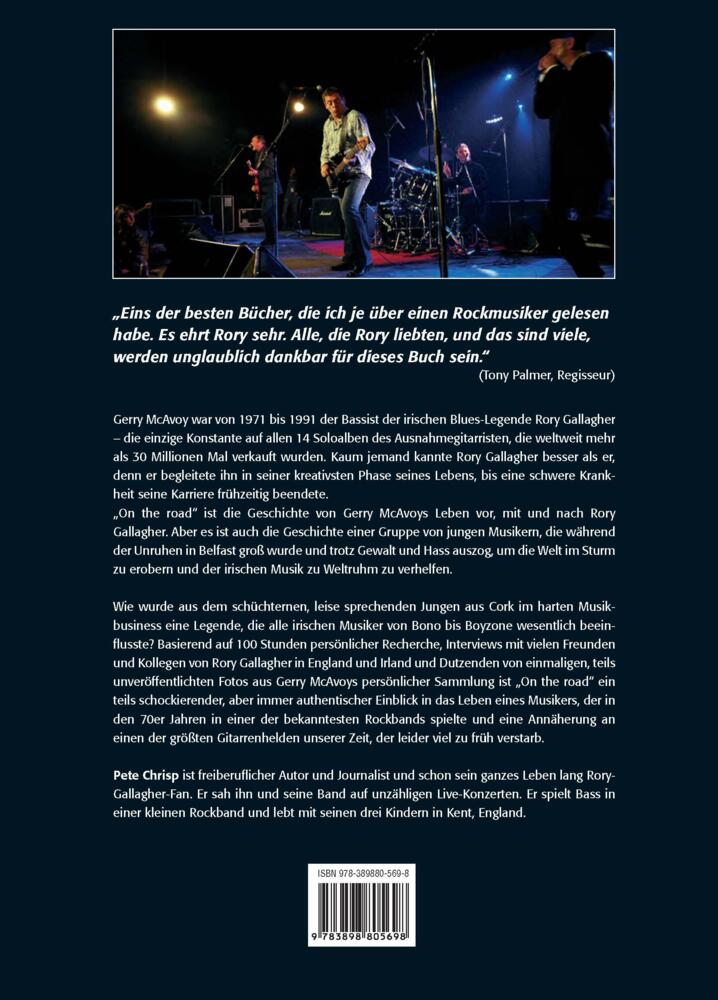 „Eins der besten Bücher, die ich je über einen Rockmusiker gelesen habe. Es ehrt Rory sehr. Alle, die Rory liebten, und das sind viele, werden unglaublich dankbar für dieses Buch sein."
(Tony Palmer, Regisseur)

Gerry McAvoy war von 1971 bis 1991 der Bassist der irischen Blues-Legende Rory Gallagher – die einzige Konstante auf allen 14 Soloalben des Ausnahmegitarristen, die weltweit mehr als 30 Millionen Mal verkauft wurden. Kaum jemand kannte Rory Gallagher besser als er, denn er begleitete ihn in seiner kreativsten Phase seines Lebens, bis eine schwere Krankheit seine Karriere frühzeitig beendete.
„On the road" ist die Geschichte von Gerry McAvoys Leben vor, mit und nach Rory Gallagher. Aber es ist auch die Geschichte einer Gruppe von jungen Musikern, die während der Unruhen in Belfast groß wurde und trotz Gewalt und Hass auszog, um die Welt im Sturm zu erobern und der irischen Musik zu Weltruhm zu verhelfen.

Wie wurde aus dem schüchternen, leise sprechenden Jungen aus Cork im harten Musikbusiness eine Legende, die alle irischen Musiker von Bono bis Boyzone wesentlich beeinflusste? Basierend auf 100 Stunden persönlicher Recherche, Interviews mit vielen Freunden und Kollegen von Rory Gallagher in England und Irland und Dutzenden von einmaligen, teils unveröffentlichten Fotos aus Gerry McAvoys persönlicher Sammlung ist „On the road" ein teils schockierender, aber immer authentischer Einblick in das Leben eines Musikers, der in den 70er Jahren in einer der bekanntesten Rockbands spielte und eine Annäherung an einen der größten Gitarrenhelden unserer Zeit, der leider viel zu früh verstarb.

Pete Chrisp ist freiberuflicher Autor und Journalist und schon sein ganzes Leben lang Rory-Gallagher-Fan. Er sah ihn und seine Band auf unzähligen Live-Konzerten. Er spielt Bass in einer kleinen Rockband und lebt mit seinen drei Kindern in Kent, England.

ISBN 978-389880-569-8
9 783898 805698